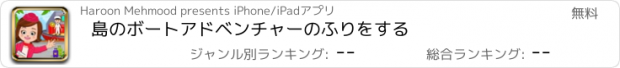 Haroon Mehmood presents iPhone/iPadアプリ

無料

島のボートアドベンチャーのふりをする

ジャンル別ランキング: --

総合ランキング: --